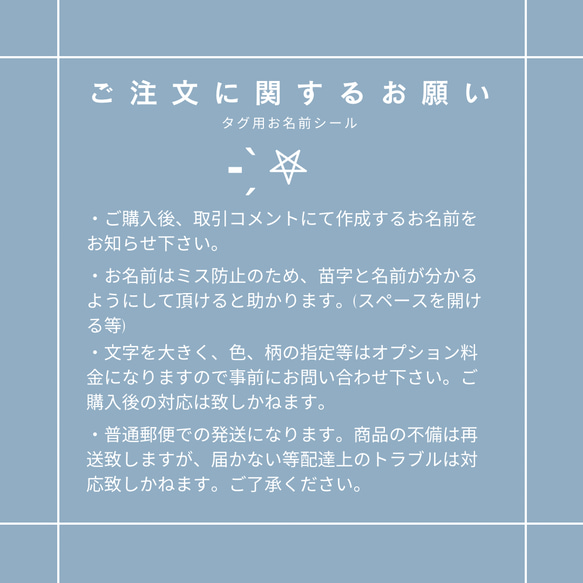 ご注文に関するお願い
タグ用お名前シール

・ご購入後、取引コメントにて作成するお名前をお知らせ下さい。

・お名前はミス防止のため、苗字と名前が分かるようにして頂けると助かります。(スペースを開ける等)

・文字を大きく、色、柄の指定等はオプション料金になりますので事前にお問い合わせ下さい。ご購入後の対応は致しかねます。

・普通郵便での発送になります。商品の不備は再送致しますが、届かない等配達上のトラブルは対応致しかねます。ご了承ください。